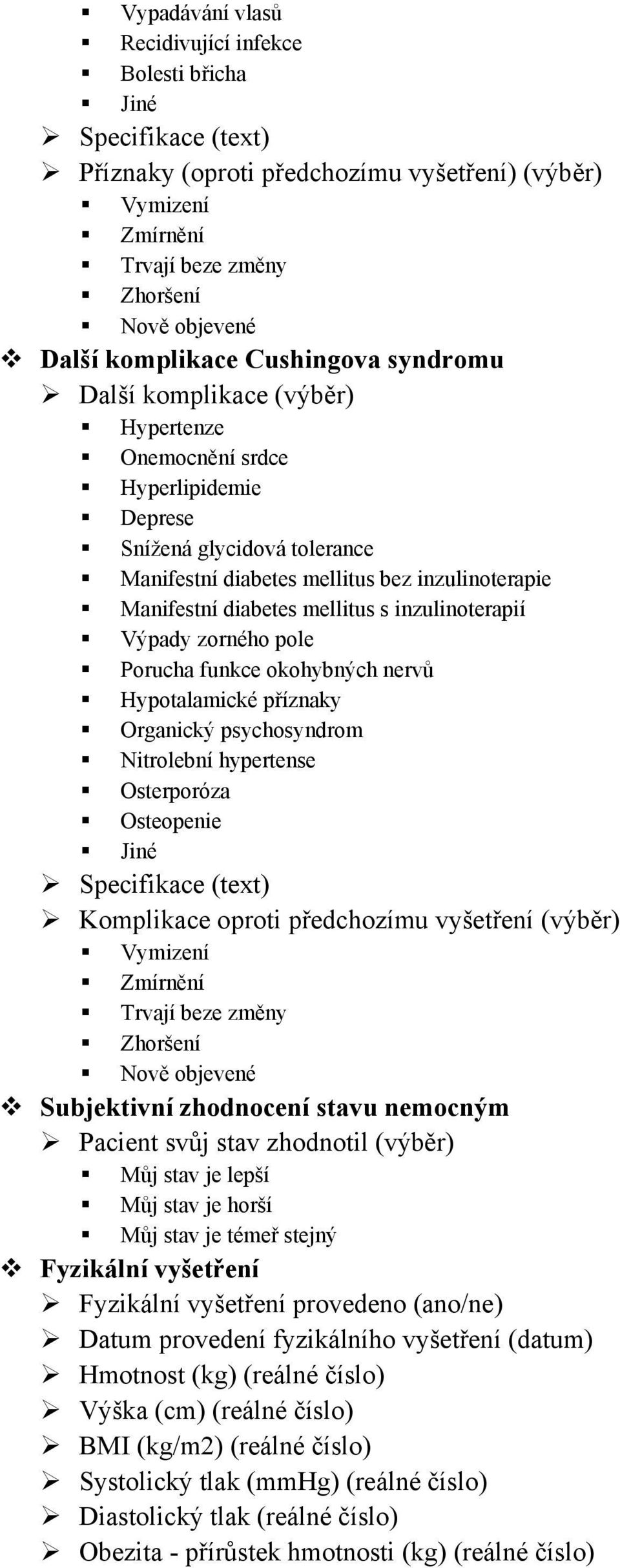 ▪ Vypadávání vlasů
▪ Recidivující infekce
▪ Bolesti břicha
▪ Jiné
➢ Specifikace (text)
➢ Příznaky (oproti předchozímu vyšetření) (výběr)
▪ Vymizení
▪ Zmírnění
▪ Trvají beze změny
▪ Zhoršení
▪ Nově objevené
❖ Další komplikace Cushingova syndromu
➢ Další komplikace (výběr)
▪ Hypertenze
▪ Onemocnění srdce
▪ Hyperlipidemie
▪ Deprese
▪ Snížená glycidová tolerance
▪ Manifestní diabetes mellitus bez inzulinoterapie
▪ Manifestní diabetes mellitus s inzulinoterapií
▪ Výpady zorného pole
▪ Porucha funkce okohybných nervů
▪ Hypotalamické příznaky
▪ Organický psychosyndrom
▪ Nitrolební hypertense
▪ Osterporóza
▪ Osteopenie
▪ Jiné
➢ Specifikace (text)
➢ Komplikace oproti předchozímu vyšetření (výběr)
▪ Vymizení
▪ Zmírnění
▪ Trvají beze změny
▪ Zhoršení
▪ Nově objevené
❖ Subjektivní zhodnocení stavu nemocným
➢ Pacient svůj stav zhodnotil (výběr)
▪ Můj stav je lepší
▪ Můj stav je horší
▪ Můj stav je témeř stejný
❖ Fyzikální vyšetření
➢ Fyzikální vyšetření provedeno (ano/ne)
➢ Datum provedení fyzikálního vyšetření (datum)
➢ Hmotnost (kg) (reálné číslo)
➢ Výška (cm) (reálné číslo)
➢ BMI (kg/m2) (reálné číslo)
➢ Systolický tlak (mmHg) (reálné číslo)
➢ Diastolický tlak (reálné číslo)
➢ Obezita - přírůstek hmotnosti (kg) (reálné číslo)